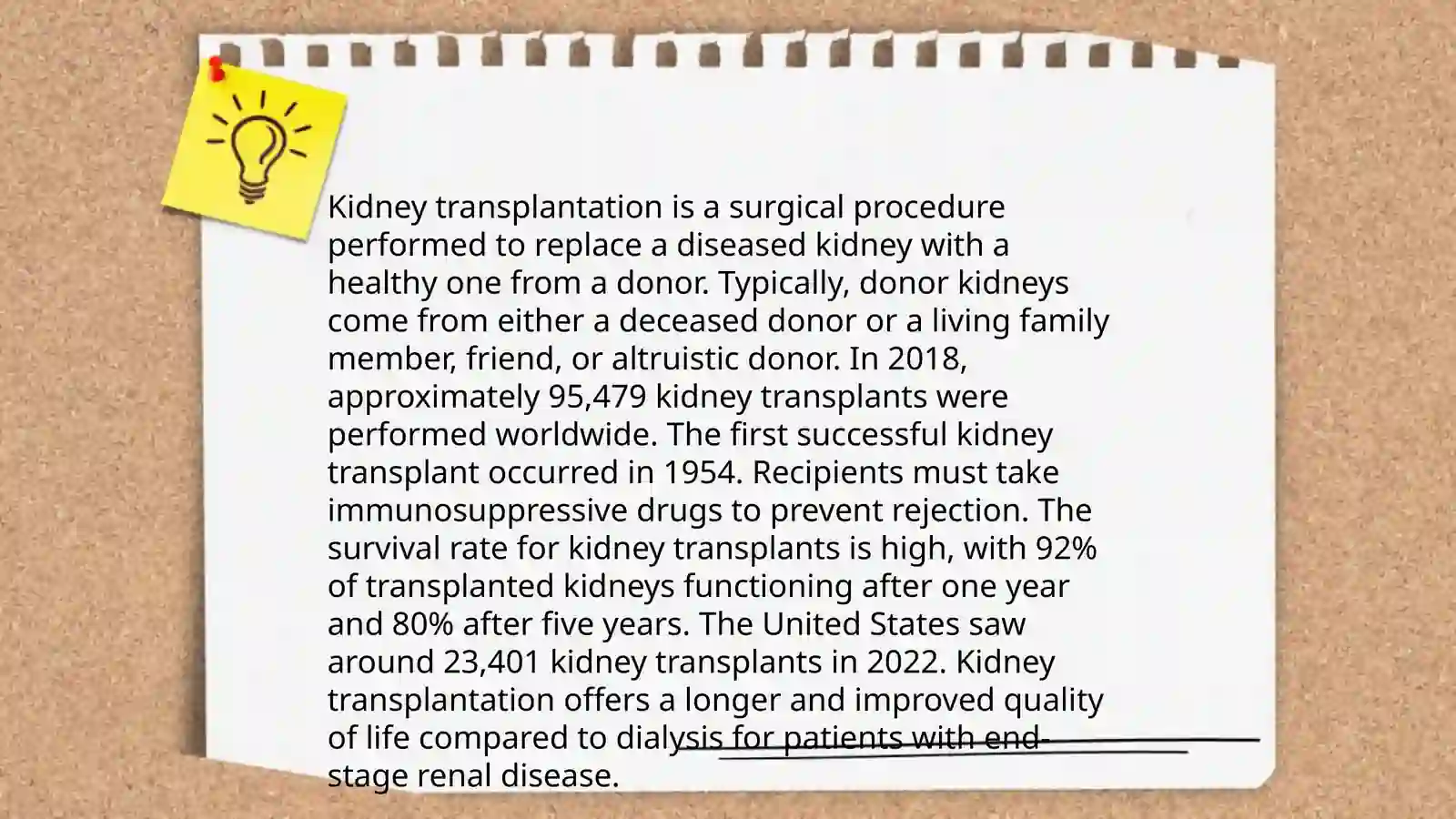 Kidney transplantation is a surgical procedure performed to replace a diseased kidney with a healthy one from a donor. Typically, donor kidneys come from either a deceased donor or a living family member, friend, or altruistic donor. In 2018, approximately 95,479 kidney transplants were performed worldwide. The first successful kidney transplant occurred in 1954. Recipients must take immunosuppressive drugs to prevent rejection. The survival rate for kidney transplants is high, with 92% of transplanted kidneys functioning after one year and 80% after five years. The United States saw around 23,401 kidney transplants in 2022. Kidney transplantation offers a longer and improved quality of life compared to dialysis for patients with end-stage renal disease.